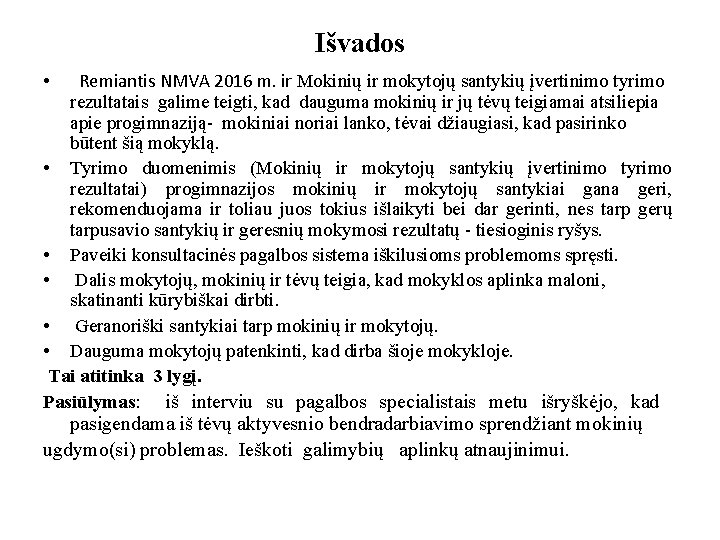 Išvados

• Remiantis NMVA 2016 m. ir Mokinių ir mokytojų santykių įvertinimo tyrimo rezultatais galime teigti, kad dauguma mokinių ir jų tėvų teigiamai atsiliepia apie progimnaziją- mokiniai noriai lanko, tėvai džiaugiasi, kad pasirinko būtent šią mokyklą.

• Tyrimo duomenimis (Mokinių ir mokytojų santykių įvertinimo tyrimo rezultatai) progimnazijos mokinių ir mokytojų santykiai gana geri, rekomenduojama ir toliau juos tokius išlaikyti bei dar gerinti, nes tarp gerų tarpusavio santykių ir geresnių mokymosi rezultatų - tiesioginis ryšys.

• Paveiki konsultacinės pagalbos sistema iškilusioms problemoms spręsti.

• Dalis mokytojų, mokinių ir tėvų teigia, kad mokyklos aplinka maloni, skatinanti kūrybiškai dirbti.

• Geranoriški santykiai tarp mokinių ir mokytojų.

• Dauguma mokytojų patenkinti, kad dirba šioje mokykloje.

Tai atitinka 3 lygį.

Pasiūlymas: iš interviu su pagalbos specialistais metu išryškėjo, kad pasigendama iš tėvų aktyvesnio bendradarbiavimo sprendžiant mokinių ugdymo(si) problemas. Ieškoti galimybių aplinkų atnaujinimui.